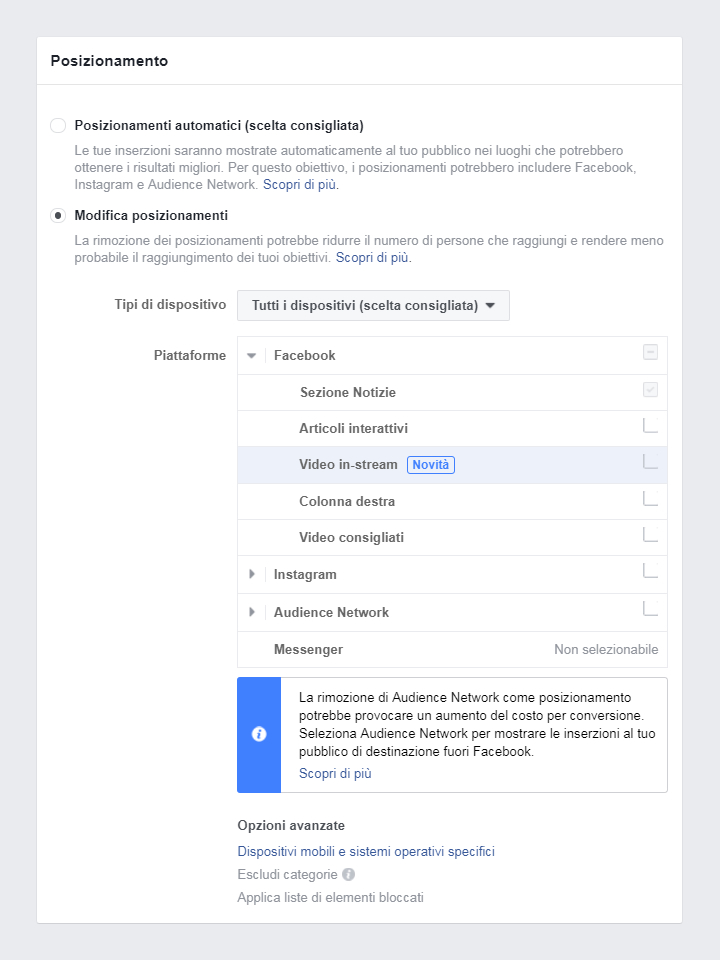 Posizionamento

Posizionamenti automatici (scelta consigliata)

Le tue inserzioni saranno mostrate automaticamente al tuo pubblico nei luoghi che potrebbero ottenere i risultati migliori. Per questo obiettivo, i posizionamenti potrebbero includere Facebook, Instagram e Audience Network. Scopri di più.

Modifica posizionamenti

La rimozione dei posizionamenti potrebbe ridurre il numero di persone che raggiungi e rendere meno probabile il raggiungimento dei tuoi obiettivi. Scopri di più.

Tipi di dispositivo Tutti i dispositivi (scelta consigliata)

Piattaforme

Facebook

Sezione Notizie

Articoli interattivi

Video in-stream Novità

Colonna destra

Video consigliati

Instagram

Audience Network

Messenger Non selezionabile

La rimozione di Audience Network come posizionamento potrebbe provocare un aumento del costo per conversione. Seleziona Audience Network per mostrare le inserzioni al tuo pubblico di destinazione fuori Facebook.
Scopri di più

Opzioni avanzate

Dispositivi mobili e sistemi operativi specifici

Escludi categorie

Applica liste di elementi bloccati